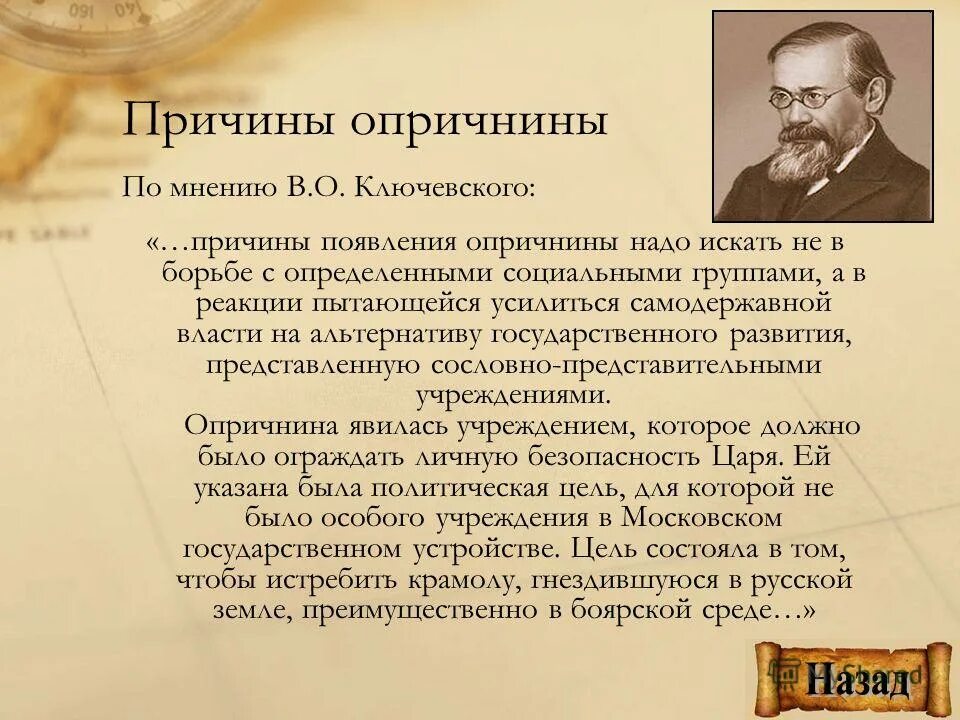 Причины опричнины

По мнению В.О. Ключевского:

«…причины появления опричнины надо искать не в борьбе с определенными социальными группами, а в реакции пытающейся усилиться самодержавной власти на альтернативу государственного развития, представленную сословно-представительными учреждениями.

Опричнина явилась учреждением, которое должно было ограждать личную безопасность Царя. Ей указана была политическая цель, для которой не было особого учреждения в Московском государственном устройстве. Цель состояла в том, чтобы истребить крамолу, гнездившуюся в русской земле, преимущественно в боярской среде…»

Назад